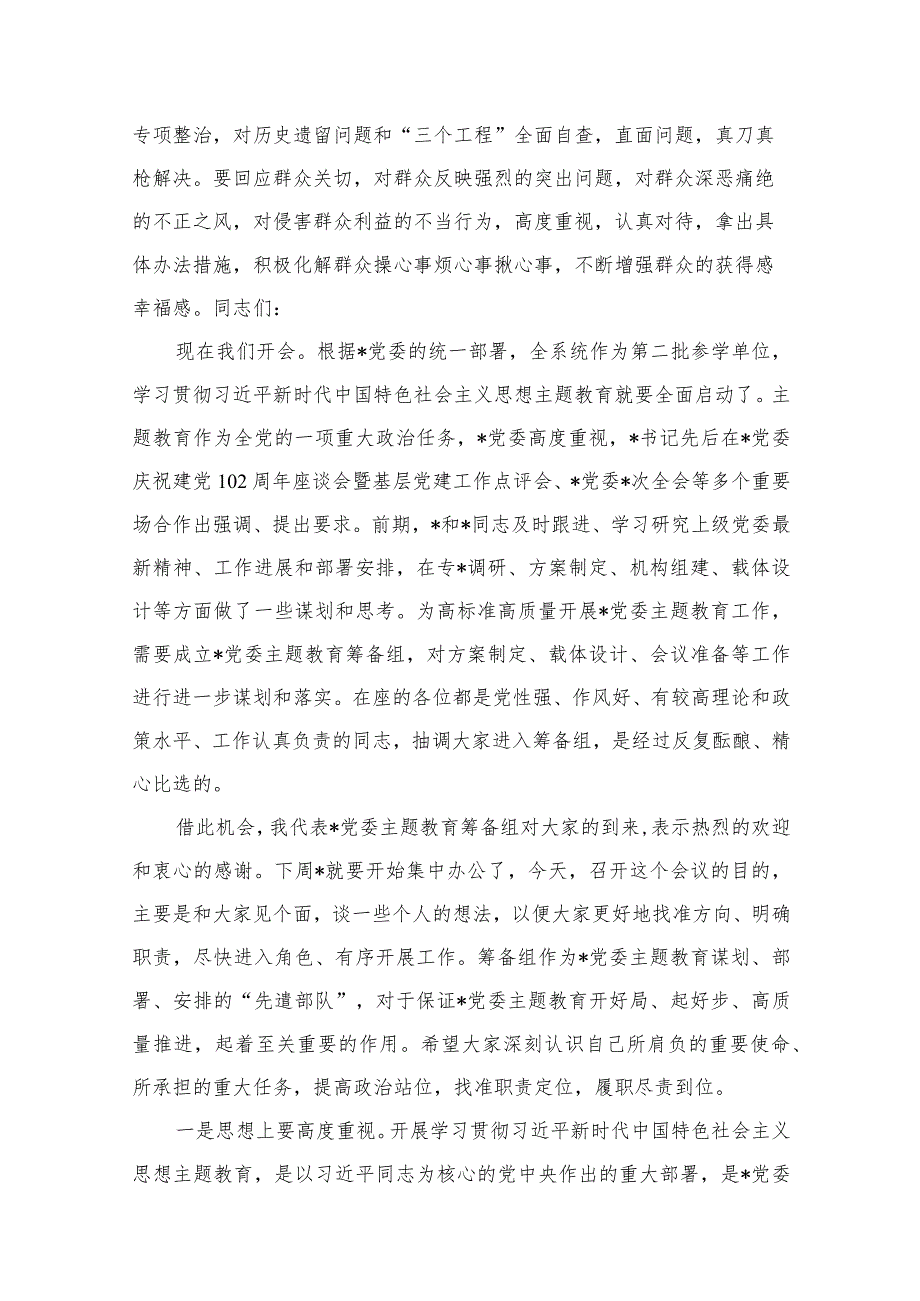 专项整治，对历史遗留问题和“三个工程”全面自查，直面问题，真刀真枪解决。要回应群众关切，对群众反映强烈的突出问题，对群众深恶痛绝的不正之风，对侵害群众利益的不当行为，高度重视，认真对待，拿出具体办法措施，积极化解群众操心事烦心事揪心事，不断增强群众的获得感幸福感。同志们：

现在我们开会。根据*党委的统一部署，全系统作为第二批参学单位，学习贯彻习近平新时代中国特色社会主义思想主题教育就要全面启动了。主题教育作为全党的一项重大政治任务，*党委高度重视，*书记先后在*党委庆祝建党102周年座谈会暨基层党建工作点评会、*党委*次全会等多个重要场合作出强调、提出要求。前期，*和*同志及时跟进、学习研究上级党委最新精神、工作进展和部署安排，在专*调研、方案制定、机构组建、载体设计等方面做了一些谋划和思考。为高标准高质量开展*党委主题教育工作，需要成立*党委主题教育筹备组，对方案制定、载体设计、会议准备等工作进行进一步谋划和落实。在座的各位都是党性强、作风好、有较高理论和政策水平、工作认真负责的同志，抽调大家进入筹备组，是经过反复酝酿、精心比选的。

借此机会，我代表*党委主题教育筹备组对大家的到来，表示热烈的欢迎和衷心的感谢。下周*就要开始集中办公了，今天，召开这个会议的目的，主要是和大家见个面，谈一些个人的想法，以便大家更好地找准方向、明确职责，尽快进入角色、有序开展工作。筹备组作为*党委主题教育谋划、部署、安排的“先遣部队”，对于保证*党委主题教育开好局、起好步、高质量推进，起着至关重要的作用。希望大家深刻认识自己所肩负的重要使命、所承担的重大任务，提高政治站位，找准职责定位，履职尽责到位。

一是思想上要高度重视。开展学习贯彻习近平新时代中国特色社会主义思想主题教育，是以习近平同志为核心的党中央作出的重大部署，是*党委